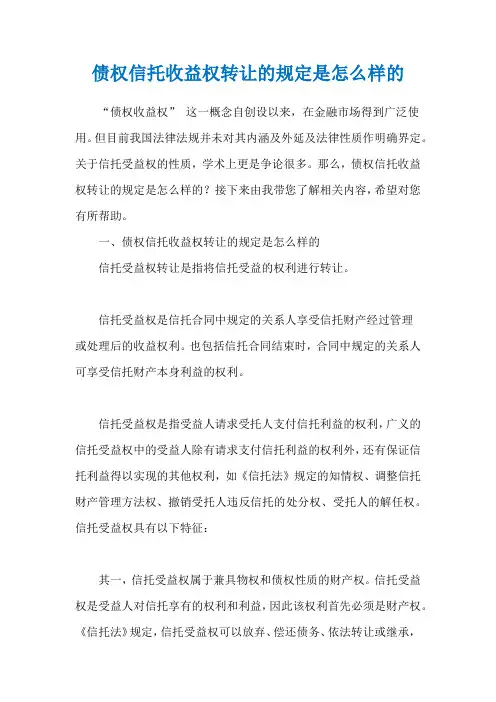 债权信托收益权转让的规定是怎么样的

“债权收益权” 这一概念自创设以来，在金融市场得到广泛使用。但目前我国法律法规并未对其内涵及外延及法律性质作明确界定。关于信托受益权的性质，学术上更是争论很多。那么，债权信托收益权转让的规定是怎么样的？接下来由我带您了解相关内容，希望对您有所帮助。

一、债权信托收益权转让的规定是怎么样的

信托受益权转让是指将信托受益的权利进行转让。

信托受益权是信托合同中规定的关系人享受信托财产经过管理或处理后的收益权利。也包括信托合同结束时，合同中规定的关系人可享受信托财产本身利益的权利。

信托受益权是指受益人请求受托人支付信托利益的权利，广义的信托受益权中的受益人除有请求支付信托利益的权利外，还有保证信托利益得以实现的其他权利，如《信托法》规定的知情权、调整信托财产管理方法权、撤销受托人违反信托的处分权、受托人的解任权。信托受益权具有以下特征：

其一，信托受益权属于兼具物权和债权性质的财产权。信托受益权是受益人对信托享有的权利和利益，因此该权利首先必须是财产权。《信托法》规定，信托受益权可以放弃、偿还债务、依法转让或继承，